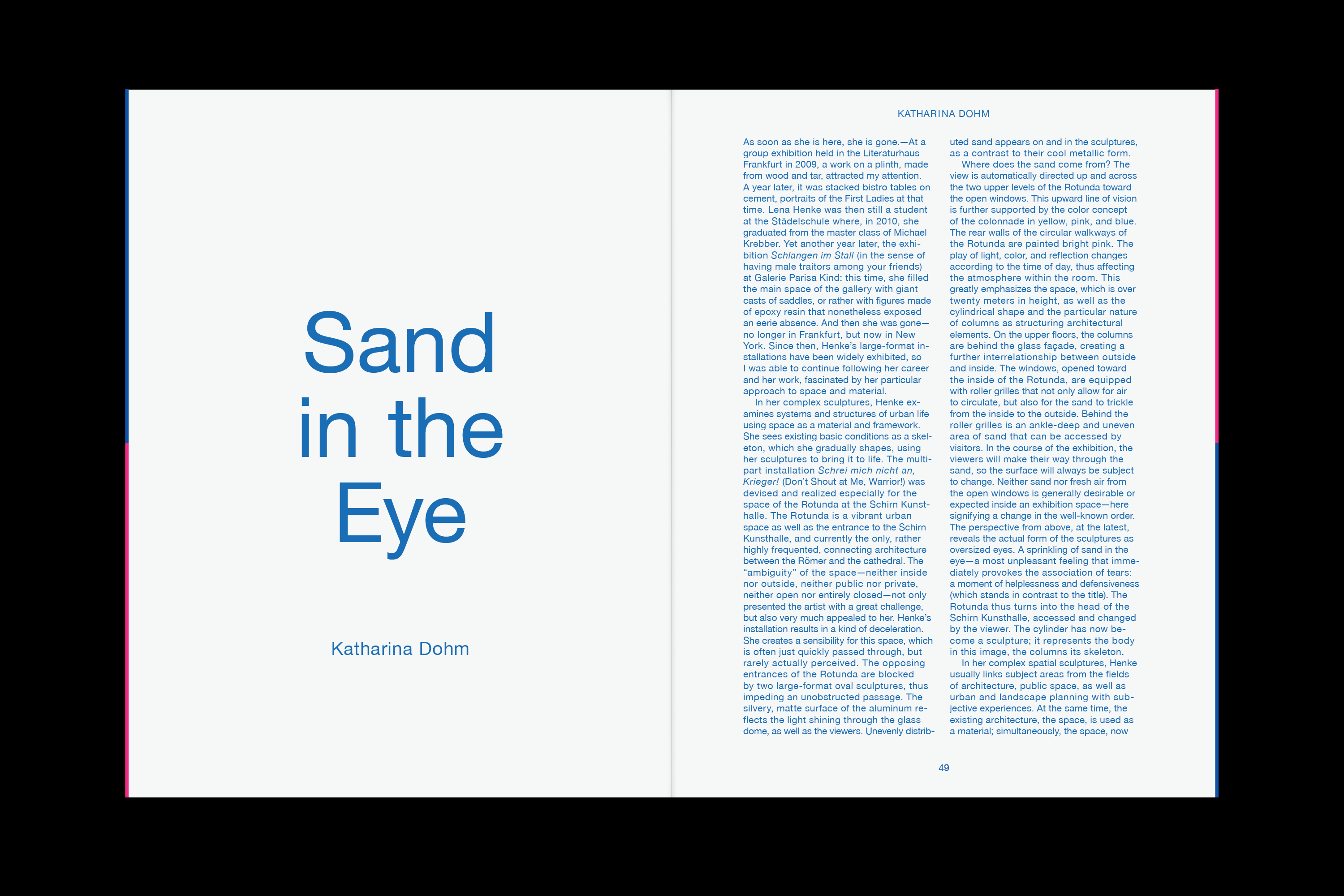 Sand
in the
Eye

Katharina Dohm

KATHARINA DOHM

As soon as she is here, she is gone.—At a group exhibition held in the Literaturhaus Frankfurt in 2009, a work on a plinth, made from wood and tar, attracted my attention. A year later, it was stacked bistro tables on cement, portraits of the First Ladies at that time. Lena Henke was then still a student at the Städelschule where, in 2010, she graduated from the master class of Michael Krebber. Yet another year later, the exhibition Schlangen im Stall (in the sense of having male traitors among your friends) at Galerie Parisa Kind: this time, she filled the main space of the gallery with giant casts of saddles, or rather with figures made of epoxy resin that nonetheless exposed an eerie absence. And then she was gone—no longer in Frankfurt, but now in New York. Since then, Henke's large-format installations have been widely exhibited, so I was able to continue following her career and her work, fascinated by her particular approach to space and material.

In her complex sculptures, Henke examines systems and structures of urban life using space as a material and framework. She sees existing basic conditions as a skeleton, which she gradually shapes, using her sculptures to bring it to life. The multipart installation Schrei mich nicht an, Krieger! (Don't Shout at Me, Warrior!) was devised and realized especially for the space of the Rotunda at the Schirn Kunsthalle. The Rotunda is a vibrant urban space as well as the entrance to the Schirn Kunsthalle, and currently the only, rather highly frequented, connecting architecture between the Römer and the cathedral. The "ambiguity" of the space—neither inside nor outside, neither public nor private, neither open nor entirely closed—not only presented the artist with a great challenge, but also very much appealed to her. Henke's installation results in a kind of deceleration. She creates a sensibility for this space, which is often just quickly passed through, but rarely actually perceived. The opposing entrances of the Rotunda are blocked by two large-format oval sculptures, thus impeding an unobstructed passage. The silvery, matte surface of the aluminum reflects the light shining through the glass dome, as well as the viewers. Unevenly distributed sand appears on and in the sculptures, as a contrast to their cool metallic form.

Where does the sand come from? The view is automatically directed up and across the two upper levels of the Rotunda toward the open windows. This upward line of vision is further supported by the color concept of the colonnade in yellow, pink, and blue. The rear walls of the circular walkways of the Rotunda are painted bright pink. The play of light, color, and reflection changes according to the time of day, thus affecting the atmosphere within the room. This greatly emphasizes the space, which is over twenty meters in height, as well as the cylindrical shape and the particular nature of columns as structuring architectural elements. On the upper floors, the columns are behind the glass façade, creating a further interrelationship between outside and inside. The windows, opened toward the inside of the Rotunda, are equipped with roller grilles that not only allow for air to circulate, but also for the sand to trickle from the inside to the outside. Behind the roller grilles is an ankle-deep and uneven area of sand that can be accessed by visitors. In the course of the exhibition, the viewers will make their way through the sand, so the surface will always be subject to change. Neither sand nor fresh air from the open windows is generally desirable or expected inside an exhibition space—here signifying a change in the well-known order. The perspective from above, at the latest, reveals the actual form of the sculptures as oversized eyes. A sprinkling of sand in the eye—a most unpleasant feeling that immediately provokes the association of tears: a moment of helplessness and defensiveness (which stands in contrast to the title). The Rotunda thus turns into the head of the Schirn Kunsthalle, accessed and changed by the viewer. The cylinder has now become a sculpture; it represents the body in this image, the columns its skeleton.

In her complex spatial sculptures, Henke usually links subject areas from the fields of architecture, public space, as well as urban and landscape planning with subjective experiences. At the same time, the existing architecture, the space, is used as a material; simultaneously, the space, now

49